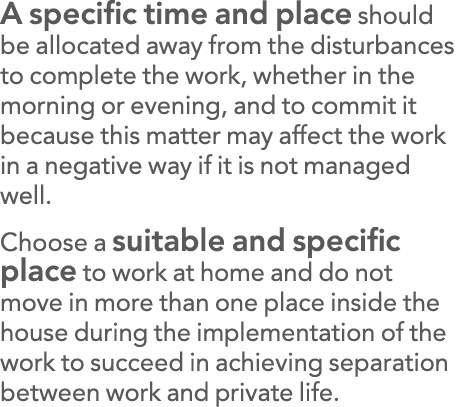 A specific time and place should be allocated away from the disturbances to complete the work, whether in the morning or evening, and to commit it because this matter may affect the work in a negative way if it is not managed well.

Choose a suitable and specific place to work at home and do not move in more than one place inside the house during the implementation of the work to succeed in achieving separation between work and private life.